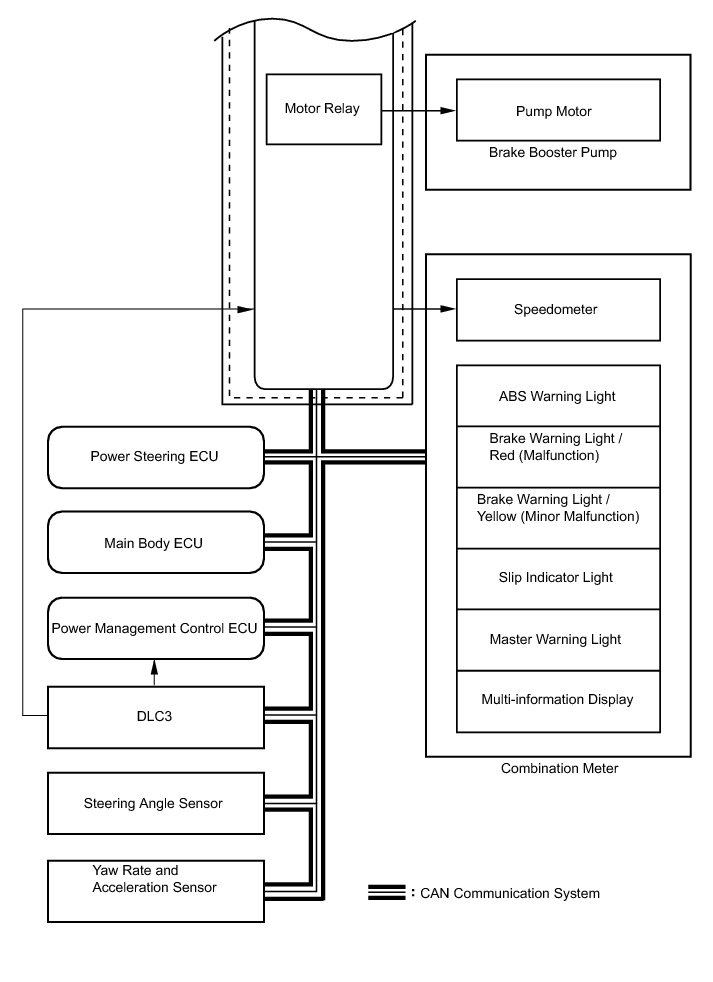 Motor Relay

Pump Motor

Brake Booster Pump

Speedometer

ABS Warning Light

Brake Warning Light / Red (Malfunction)

Brake Warning Light / Yellow (Minor Malfunction)

Slip Indicator Light

Master Warning Light

Multi-information Display

Combination Meter

Power Steering ECU

Main Body ECU

Power Management Control ECU

DLC3

Steering Angle Sensor

Yaw Rate and Acceleration Sensor

: CAN Communication System